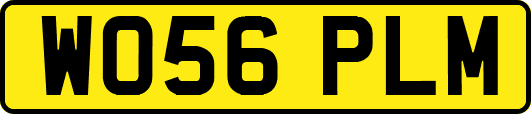 WO56 PLM